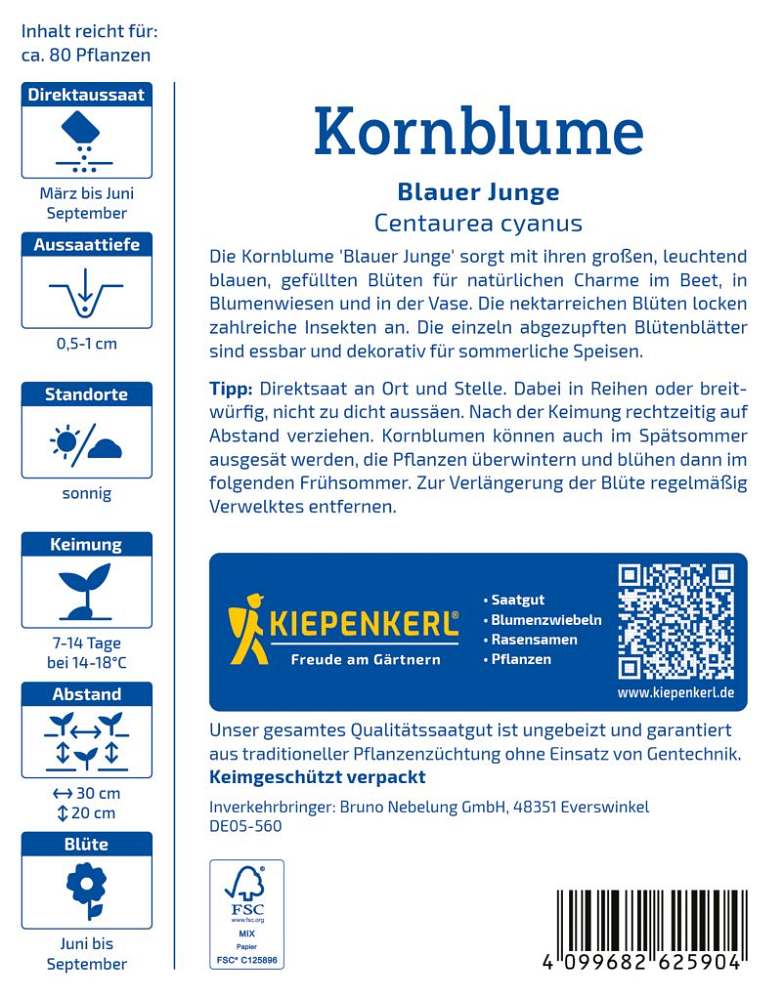 Inhalt reicht für: ca. 80 Pflanzen

Direktaussaat

März bis Juni September

Aussaattiefe

0,5-1 cm

Standorte

sonnig

Keimung

7-14 Tage bei 14-18°C

Abstand

↔ 30 cm
↕ 20 cm

Blüte

Juni bis September

Kornblume

Blauer Junge
Centaurea cyanus

Die Kornblume 'Blauer Junge' sorgt mit ihren großen, leuchtend blauen, gefüllten Blüten für natürlichen Charme im Beet, in Blumenwiesen und in der Vase. Die nektarreichen Blüten locken zahlreiche Insekten an. Die einzeln abgezupften Blütenblätter sind essbar und dekorativ für sommerliche Speisen.

Tipp: Direktsaat an Ort und Stelle. Dabei in Reihen oder breitwürfig, nicht zu dicht aussäen. Nach der Keimung rechtzeitig auf Abstand verziehen. Kornblumen können auch im Spätsommer ausgesät werden, die Pflanzen überwintern und blühen dann im folgenden Frühsommer. Zur Verlängerung der Blüte regelmäßig Verwelktes entfernen.

KIEPENKERL®
Freude am Gärtnern

• Saatgut
• Blumenzwiebeln
• Rasensamen
• Pflanzen

www.kiepenkerl.de

Unser gesamtes Qualitätssaatgut ist ungebeizt und garantiert aus traditioneller Pflanzenzüchtung ohne Einsatz von Gentechnik.
Keimgeschützt verpackt

Inverkehrbringer: Bruno Nebelung GmbH, 48351 Everswinkel
DE05-560

FSC
www.fsc.org
MIX
Papier
FSC® C125896

4 099682 625904